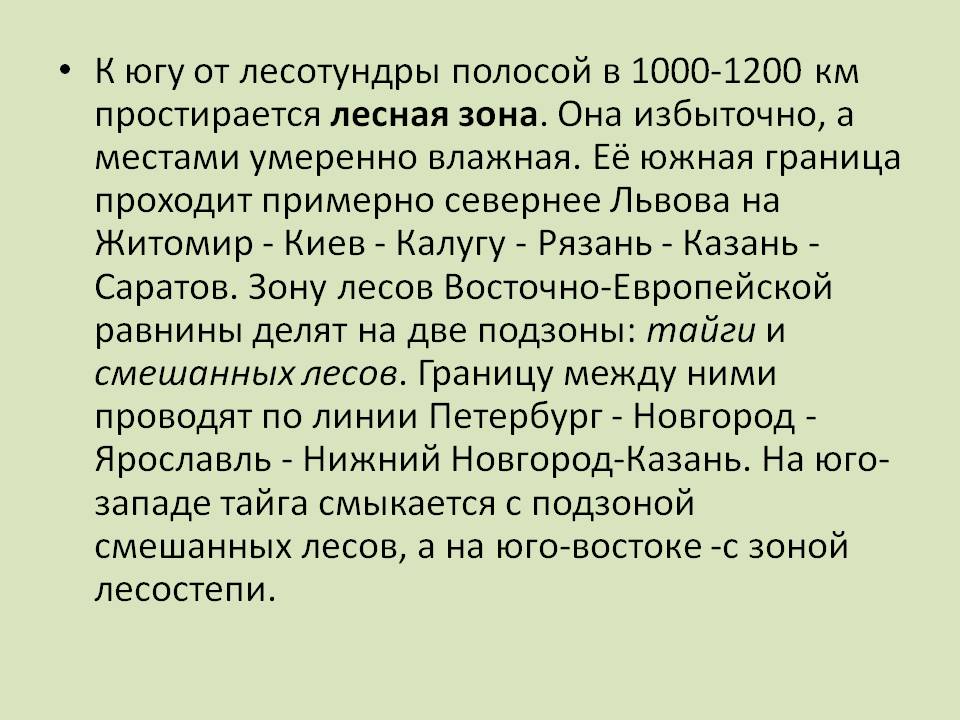 • К югу от лесотундры полосой в 1000-1200 км простирается лесная зона. Она избыточно, а местами умеренно влажная. Её южная граница проходит примерно севернее Львова на Житомир - Киев - Калугу - Рязань - Казань - Саратов. Зону лесов Восточно-Европейской равнины делят на две подзоны: тайги и смешанных лесов. Границу между ними проводят по линии Петербург - Новгород - Ярославль - Нижний Новгород-Казань. На юго-западе тайга смыкается с подзоной смешанных лесов, а на юго-востоке -с зоной лесостепи.